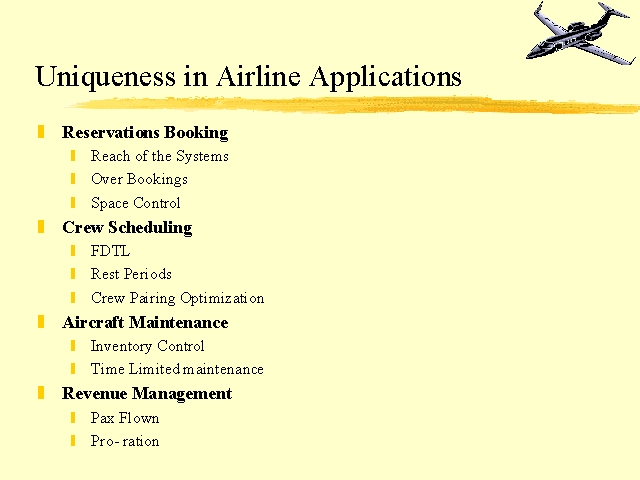 Uniqueness in Airline Applications

Reservations Booking
Reach of the Systems
Over Bookings
Space Control

Crew Scheduling
FDTL
Rest Periods
Crew Pairing Optimization

Aircraft Maintenance
Inventory Control
Time Limited maintenance

Revenue Management
Pax Flown
Pro-ration